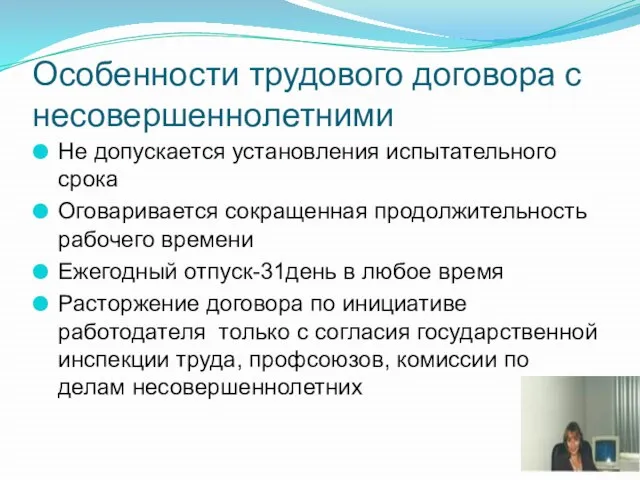 Особенности трудового договора с несовершеннолетними

Не допускается установления испытательного срока

Оговаривается сокращенная продолжительность рабочего времени

Ежегодный отпуск-31день в любое время

Расторжение договора по инициативе работодателя  только с согласия государственной инспекции труда, профсоюзов, комиссии по делам несовершеннолетних